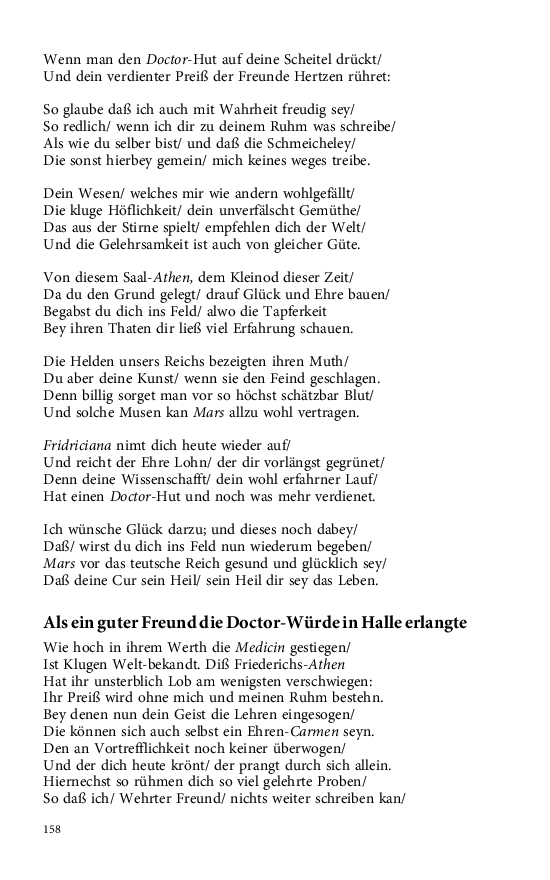 Wenn man den Doctor-Hut auf deine Scheitel drückt/
Und dein verdienter Preiß der Freunde Hertzen rühret:

So glaube daß ich auch mit Wahrheit freudig sey/
So redlich/ wenn ich dir zu deinem Ruhm was schreibe/
Als wie du selber bist/ und daß die Schmeicheley/
Die sonst hierbey gemein/ mich keines weges treibe.

Dein Wesen/ welches mir wie andern wohlgefällt/
Die kluge Höflichkeit/ dein unverfälscht Gemüthe/
Das aus der Stirne spielt/ empfehlen dich der Welt/
Und die Gelehrsamkeit ist auch von gleicher Güte.

Von diesem Saal-Athen, dem Kleinod dieser Zeit/
Da du den Grund gelegt/ drauf Glück und Ehre bauen/
Begabst du dich ins Feld/ alwo die Tapferkeit
Bey ihren Thaten dir ließ viel Erfahrung schauen.

Die Helden unsers Reichs bezeigten ihren Muth/
Du aber deine Kunst/ wenn sie den Feind geschlagen.
Denn billig sorget man vor so höchst schätzbar Blut/
Und solche Musen kan Mars allzu wohl vertragen.

Fridriciana nimt dich heute wieder auf/
Und reicht der Ehre Lohn/ der dir vorlängst gegrünet/
Denn deine Wissenschafft/ dein wohl erfahrner Lauf/
Hat einen Doctor-Hut und noch was mehr verdienet.

Ich wünsche Glück darzu; und dieses noch dabey/
Daß/ wirst du dich ins Feld nun wiederum begeben/
Mars vor das teutsche Reich gesund und glücklich sey/
Daß deine Cur sein Heil/ sein Heil dir sey das Leben.

Als ein guter Freund die Doctor-Würde in Halle erlangte

Wie hoch in ihrem Werth die Medicin gestiegen/
Ist Klugen Welt-bekandt. Diß Friederichs-Athen
Hat ihr unsterblich Lob am wenigsten verschwiegen:
Ihr Preiß wird ohne mich und meinen Ruhm bestehn.
Bey denen nun dein Geist die Lehren eingesogen/
Die können sich auch selbst ein Ehren-Carmen seyn.
Den an Vortrefflichkeit noch keiner überwogen/
Und der dich heute krönt/ der prangt durch sich allein.
Hiernechst so rühmen dich so viel gelehrte Proben/
So daß ich/ Wehrter Freund/ nichts weiter schreiben kan/

158